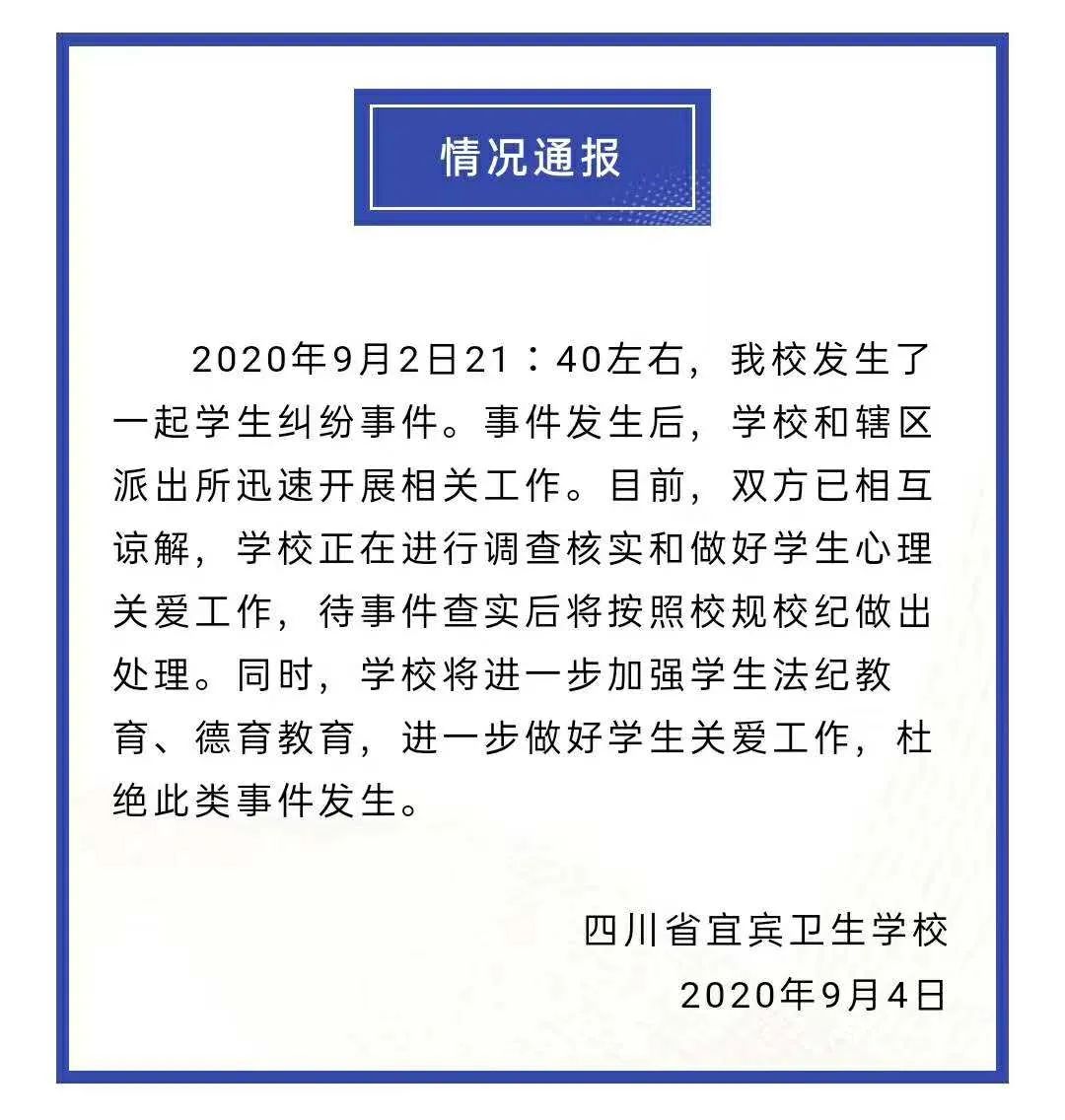 情况通报

2020年9月2日21：40左右，我校发生了一起学生纠纷事件。事件发生后，学校和辖区派出所迅速开展相关工作。目前，双方已相互谅解，学校正在进行调查核实和做好学生心理关爱工作，待事件查实后将按照校规校纪做出处理。同时，学校将进一步加强学生法纪教育、德育教育，进一步做好学生关爱工作，杜绝此类事件发生。

四川省宜宾卫生学校
2020年9月4日